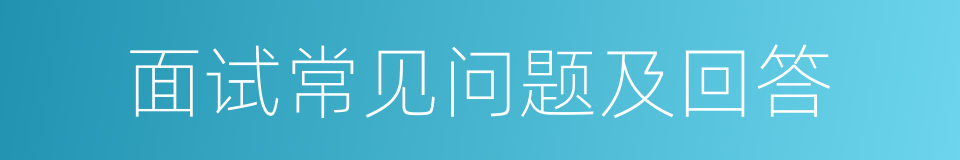 面试常见问题及回答